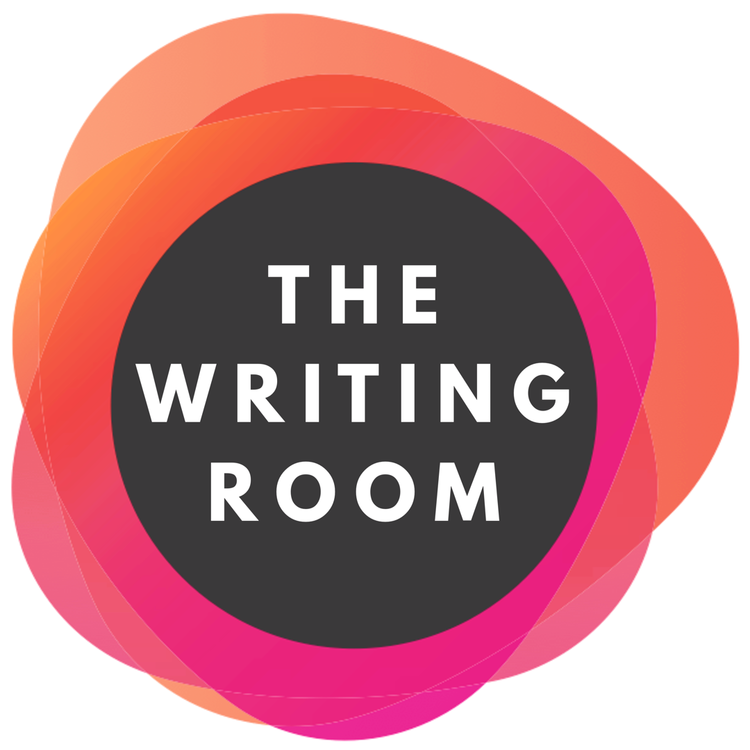 THE
WRITING
ROOM